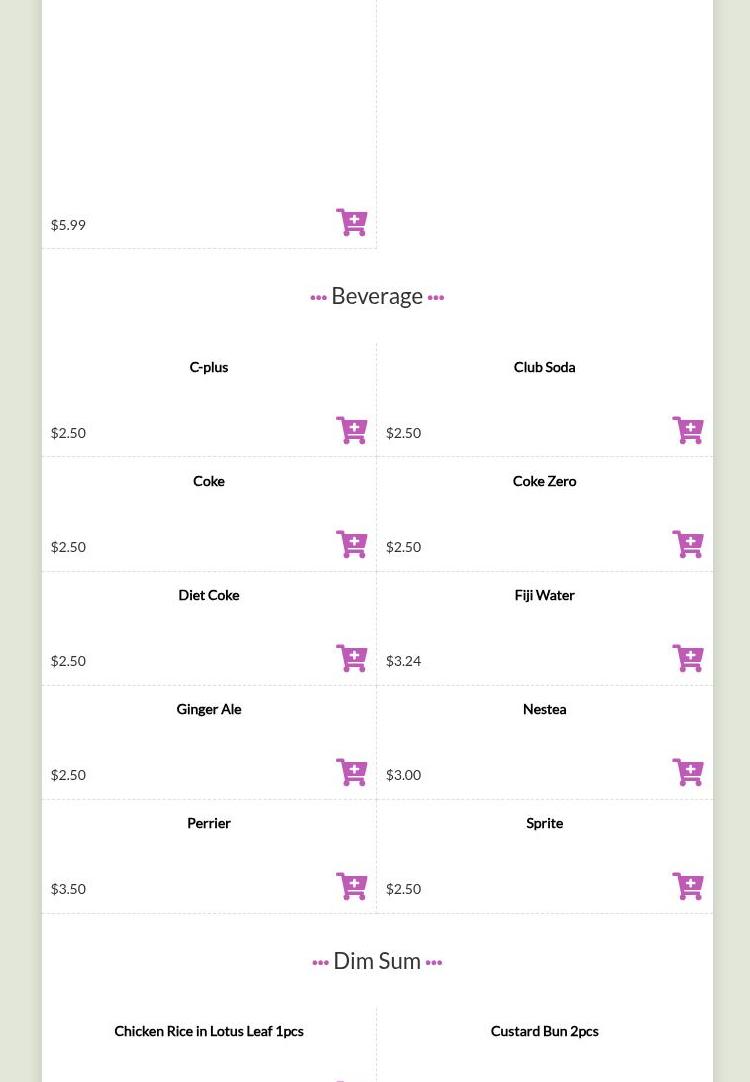 $5.99

••• Beverage •••

C-plus
$2.50

Club Soda
$2.50

Coke
$2.50

Coke Zero
$2.50

Diet Coke
$2.50

Fiji Water
$3.24

Ginger Ale
$2.50

Nestea
$3.00

Perrier
$3.50

Sprite
$2.50

••• Dim Sum •••

Chicken Rice in Lotus Leaf 1pcs

Custard Bun 2pcs